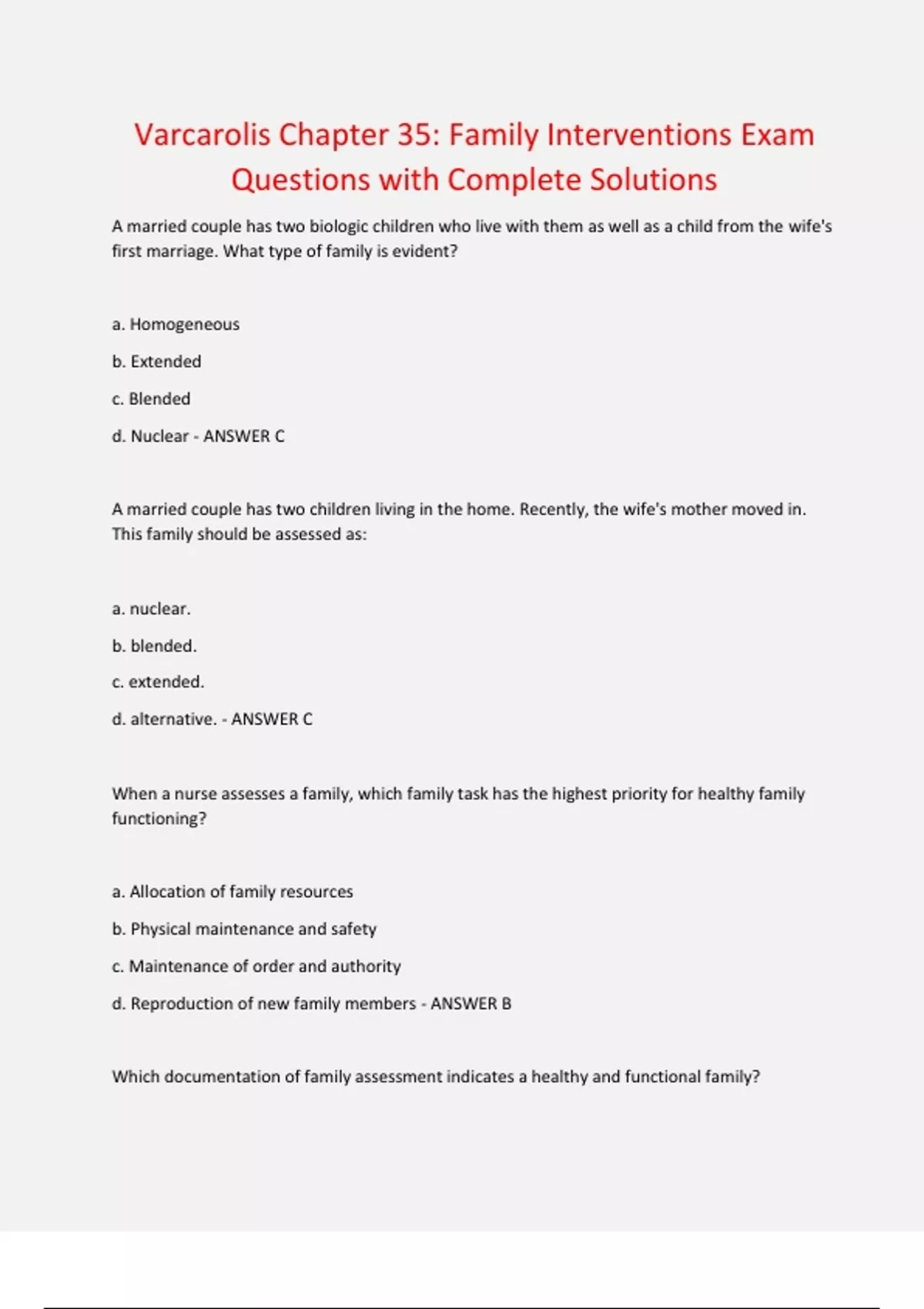 Varcarolis Chapter 35: Family Interventions Exam Questions with Complete Solutions

A married couple has two biologic children who live with them as well as a child from the wife's first marriage. What type of family is evident?

a. Homogeneous

b. Extended

c. Blended

d. Nuclear - ANSWER C

A married couple has two children living in the home. Recently, the wife's mother moved in. This family should be assessed as:

a. nuclear.

b. blended.

c. extended.

d. alternative. - ANSWER C

When a nurse assesses a family, which family task has the highest priority for healthy family functioning?

a. Allocation of family resources

b. Physical maintenance and safety

c. Maintenance of order and authority

d. Reproduction of new family members - ANSWER B

Which documentation of family assessment indicates a healthy and functional family?